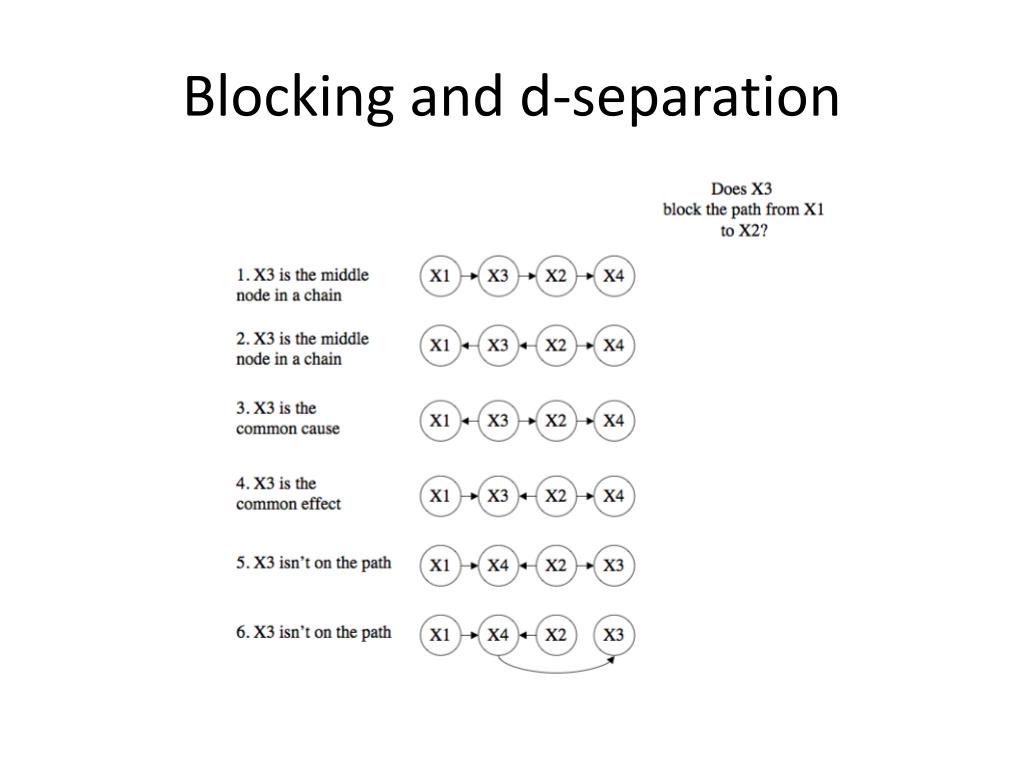 Blocking and d-separation

Does X3 block the path from X1 to X2?

1. X3 is the middle node in a chain

X1 X3 X2 X4

2. X3 is the middle node in a chain

X1 X3 X2 X4

3. X3 is the common cause

X1 X3 X2 X4

4. X3 is the common effect

X1 X3 X2 X4

5. X3 isn't on the path

X1 X4 X2 X3

6. X3 isn't on the path

X1 X4 X2 X3